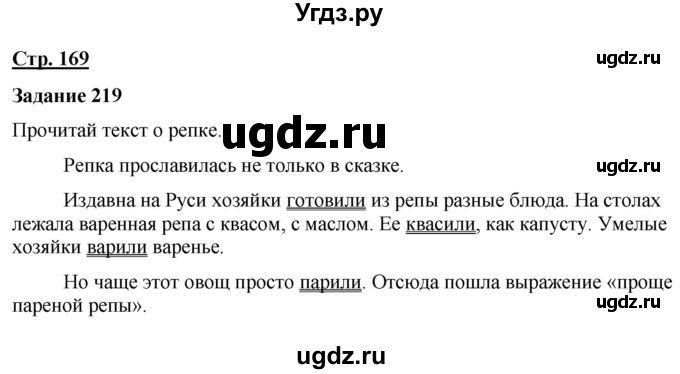 Угдз.ру

Стр. 169

ugdz.ru

Задание 219

Прочитай текст о репке.

ugdz.ru

Репка прославилась не только в сказке.

ugdz.ru

Издавна на Руси хозяйки готовили из репы разные блюда. На столах лежала варенная репа с квасом, с маслом. Ее квасили, как капусту. Умелые хозяйки варили варенье.

Но чаще этот овощ просто парили. Отсюда пошла выражение «проще пареной репы».

ugdz.ru

ugdz.ru